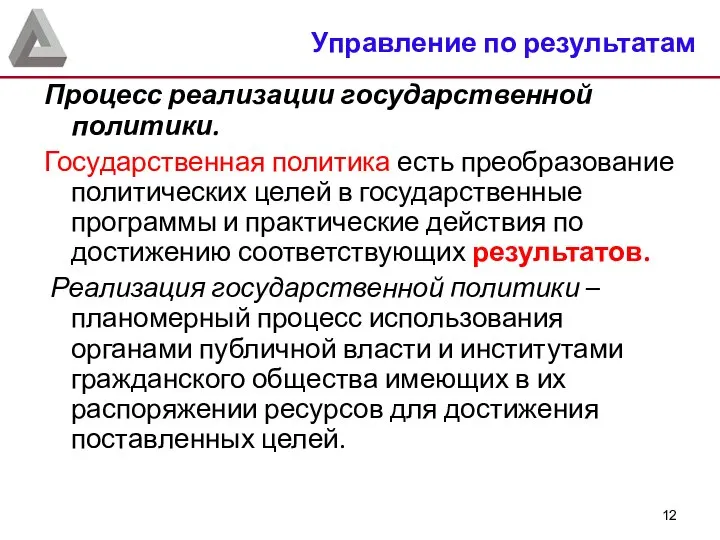 Управление по результатам

Процесс реализации государственной политики.

Государственная политика есть преобразование политических целей в государственные программы и практические действия по достижению соответствующих результатов.

Реализация государственной политики – планомерный процесс использования органами публичной власти и институтами гражданского общества имеющих в их распоряжении ресурсов для достижения поставленных целей.

12